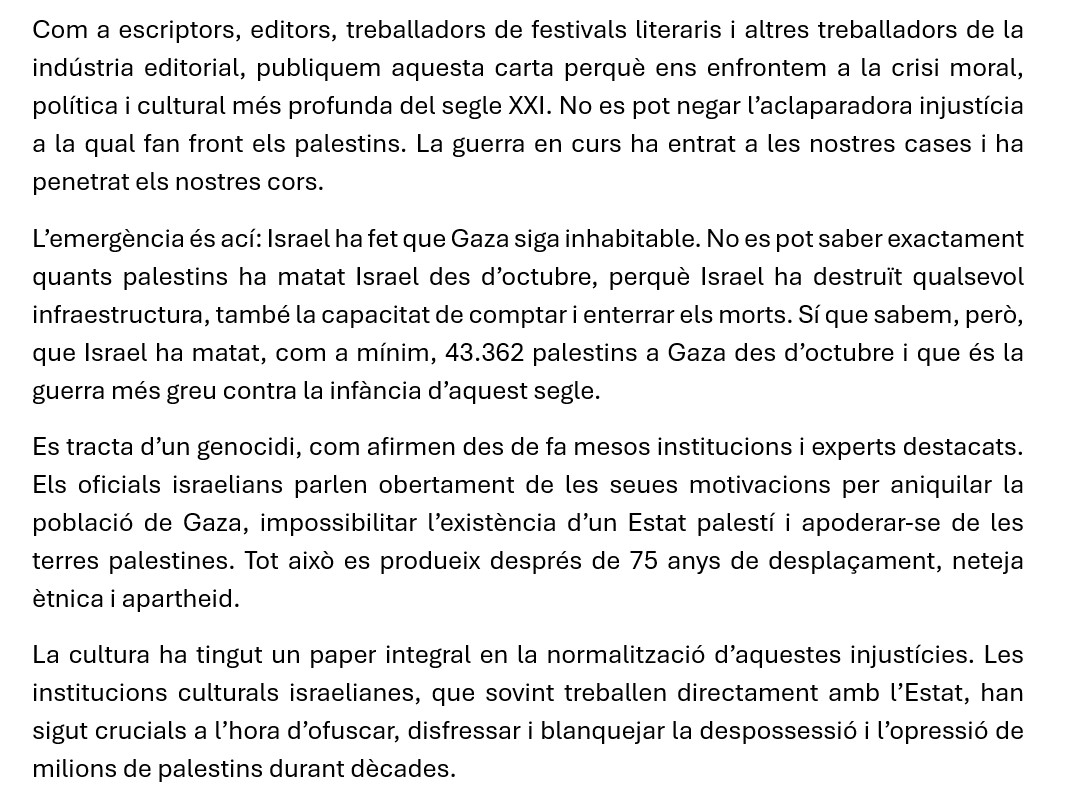 Com a escriptors, editors, treballadors de festivals literaris i altres treballadors de la indústria editorial, publiquem aquesta carta perquè ens enfrontem a la crisi moral, política i cultural més profunda del segle XXI. No es pot negar l’aclaparadora injustícia a la qual fan front els palestins. La guerra en curs ha entrat a les nostres cases i ha penetrat els nostres cors.

L’emergència és ací: Israel ha fet que Gaza siga inhabitable. No es pot saber exactament quants palestins ha matat Israel des d’octubre, perquè Israel ha destruït qualsevol infraestructura, també la capacitat de comptar i enterrar els morts. Sí que sabem, però, que Israel ha matat, com a mínim, 43.362 palestins a Gaza des d’octubre i que és la guerra més greu contra la infància d’aquest segle.

Es tracta d’un genocidi, com afirmen des de fa mesos institucions i experts destacats. Els oficials israelians parlen obertament de les seues motivacions per aniquilar la població de Gaza, impossibilitar l’existència d’un Estat palestí i apoderar-se de les terres palestines. Tot això es produeix després de 75 anys de desplaçament, neteja ètnica i apartheid.

La cultura ha tingut un paper integral en la normalització d’aquestes injustícies. Les institucions culturals israelianes, que sovint treballen directament amb l’Estat, han sigut crucials a l’hora d’ofuscar, disfressar i blanquejar la despossessió i l’opressió de milions de palestins durant dècades.